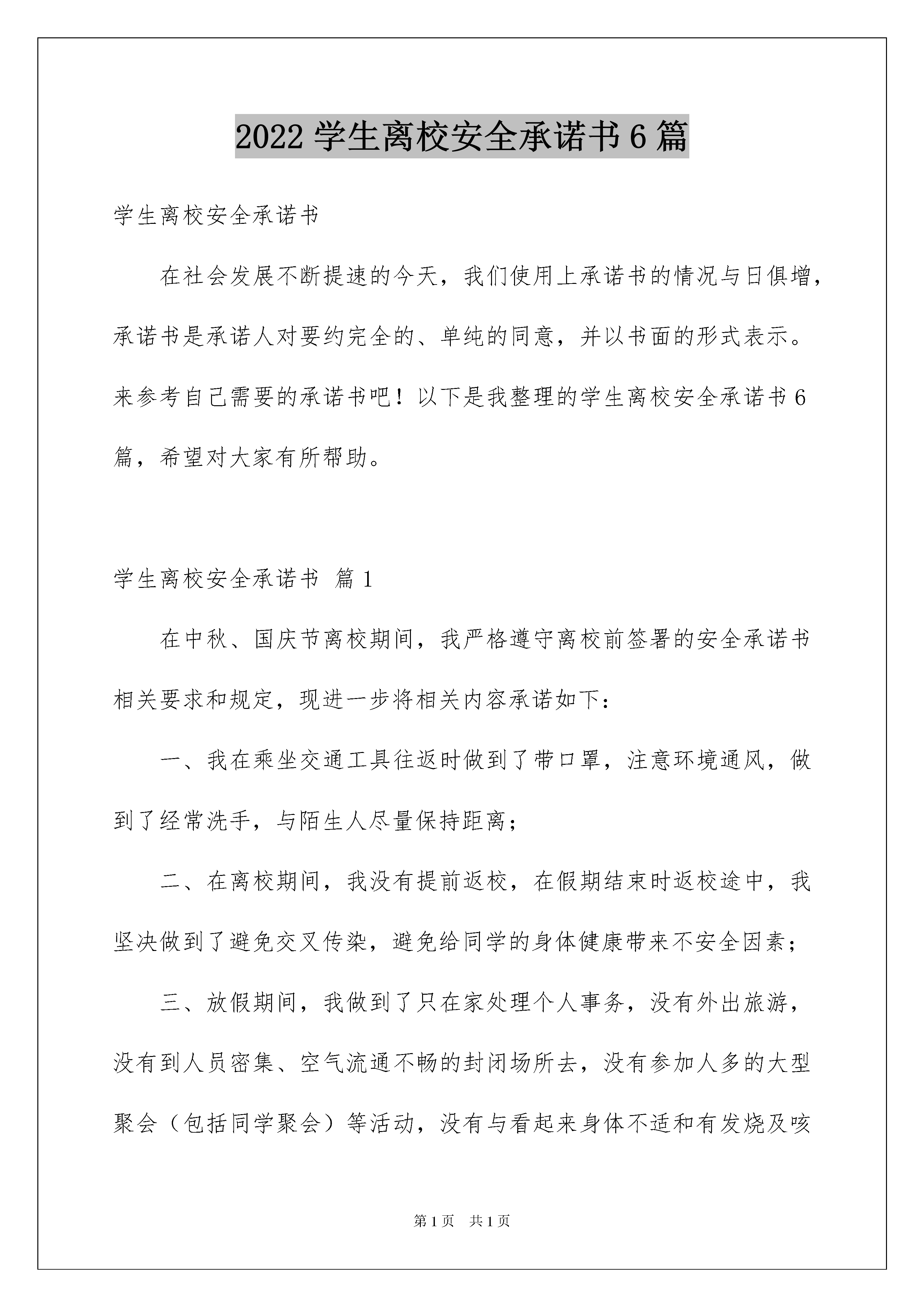 2022 学生离校安全承诺书 6 篇

学生离校安全承诺书

在社会发展不断提速的今天，我们使用上承诺书的情况与日俱增，承诺书是承诺人对要约完全的、单纯的同意，并以书面的形式表示。来参考自己需要的承诺书吧！以下是我整理的学生离校安全承诺书 6 篇，希望对大家有所帮助。

学生离校安全承诺书 篇 1

在中秋、国庆节离校期间，我严格遵守离校前签署的安全承诺书相关要求和规定，现进一步将相关内容承诺如下：

一、我在乘坐交通工具往返时做到了带口罩，注意环境通风，做到了经常洗手，与陌生人尽量保持距离；

二、在离校期间，我没有提前返校，在假期结束时返校途中，我坚决做到了避免交叉传染，避免给同学的身体健康带来不安全因素；

三、放假期间，我做到了只在家处理个人事务，没有外出旅游，没有到人员密集、空气流通不畅的封闭场所去，没有参加人多的大型聚会（包括同学聚会）等活动，没有与看起来身体不适和有发烧及咳

第 1 页 共 1 页